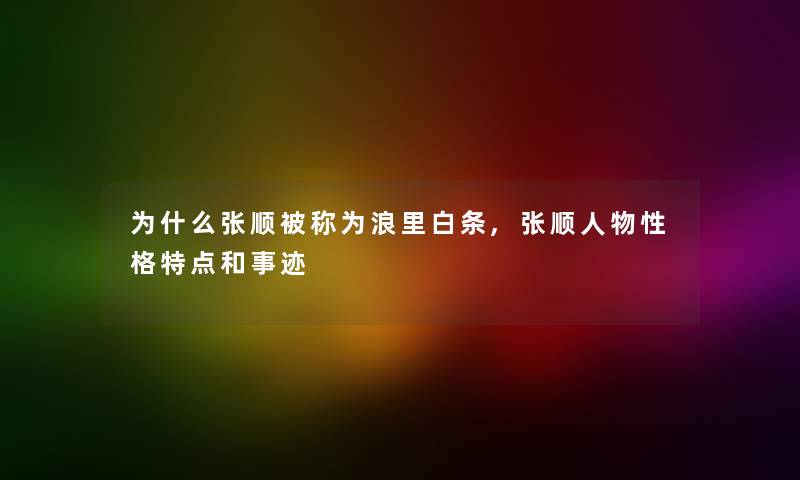 为什么张顺被称为浪里白条，张顺人物性格特点和事迹